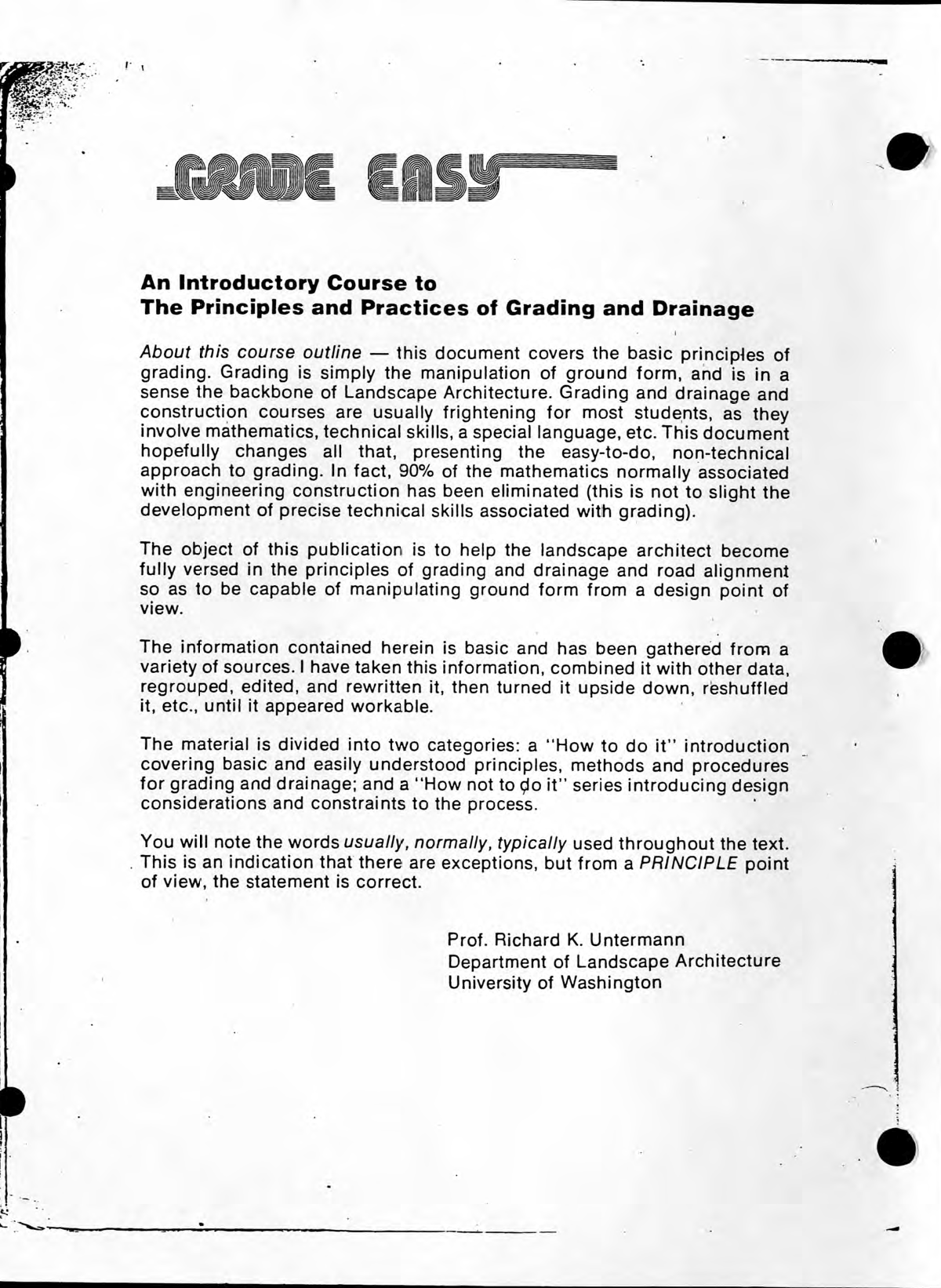 GRADE EASY

An Introductory Course to
The Principles and Practices of Grading and Drainage

About this course outline — this document covers the basic principles of grading. Grading is simply the manipulation of ground form, and is in a sense the backbone of Landscape Architecture. Grading and drainage and construction courses are usually frightening for most students, as they involve mathematics, technical skills, a special language, etc. This document hopefully changes all that, presenting the easy-to-do, non-technical approach to grading. In fact, 90% of the mathematics normally associated with engineering construction has been eliminated (this is not to slight the development of precise technical skills associated with grading).

The object of this publication is to help the landscape architect become fully versed in the principles of grading and drainage and road alignment so as to be capable of manipulating ground form from a design point of view.

The information contained herein is basic and has been gathered from a variety of sources. I have taken this information, combined it with other data, regrouped, edited, and rewritten it, then turned it upside down, reshuffled it, etc., until it appeared workable.

The material is divided into two categories: a "How to do it" introduction covering basic and easily understood principles, methods and procedures for grading and drainage; and a "How not to do it" series introducing design considerations and constraints to the process.

You will note the words usually, normally, typically used throughout the text. This is an indication that there are exceptions, but from a PRINCIPLE point of view, the statement is correct.

Prof. Richard K. Untermann
Department of Landscape Architecture
University of Washington